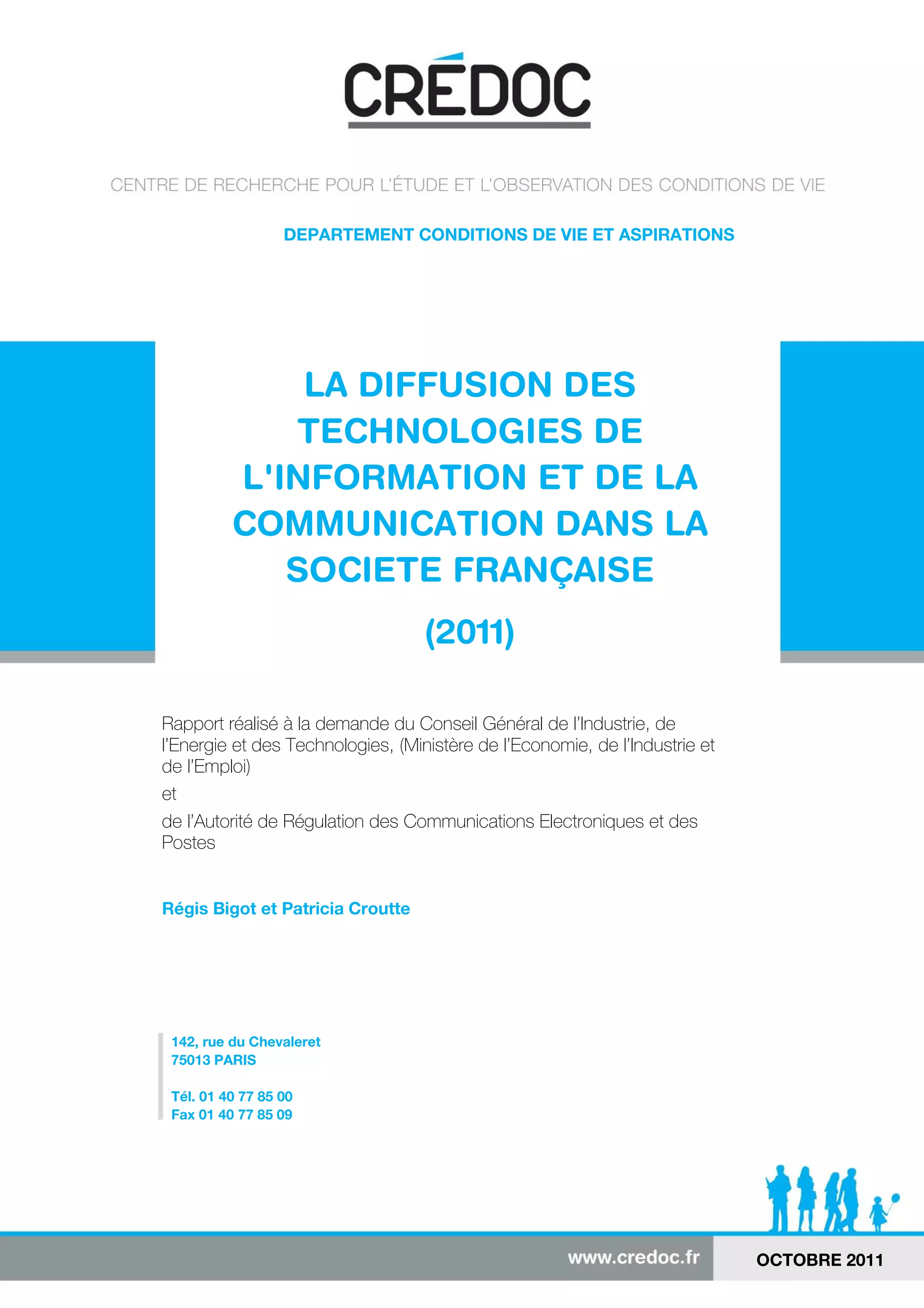 CRÉDOC

CENTRE DE RECHERCHE POUR L'ÉTUDE ET L'OBSERVATION DES CONDITIONS DE VIE

DEPARTEMENT CONDITIONS DE VIE ET ASPIRATIONS

LA DIFFUSION DES TECHNOLOGIES DE L'INFORMATION ET DE LA COMMUNICATION DANS LA SOCIETE FRANÇAISE

(2011)

Rapport réalisé à la demande du Conseil Général de l'Industrie, de l'Energie et des Technologies, (Ministère de l'Economie, de l'Industrie et de l'Emploi)

et

de l'Autorité de Régulation des Communications Electroniques et des Postes

Régis Bigot et Patricia Croutte

142, rue du Chevaleret
75013 PARIS

Tél. 01 40 77 85 00
Fax 01 40 77 85 09

www.credoc.fr

OCTOBRE 2011